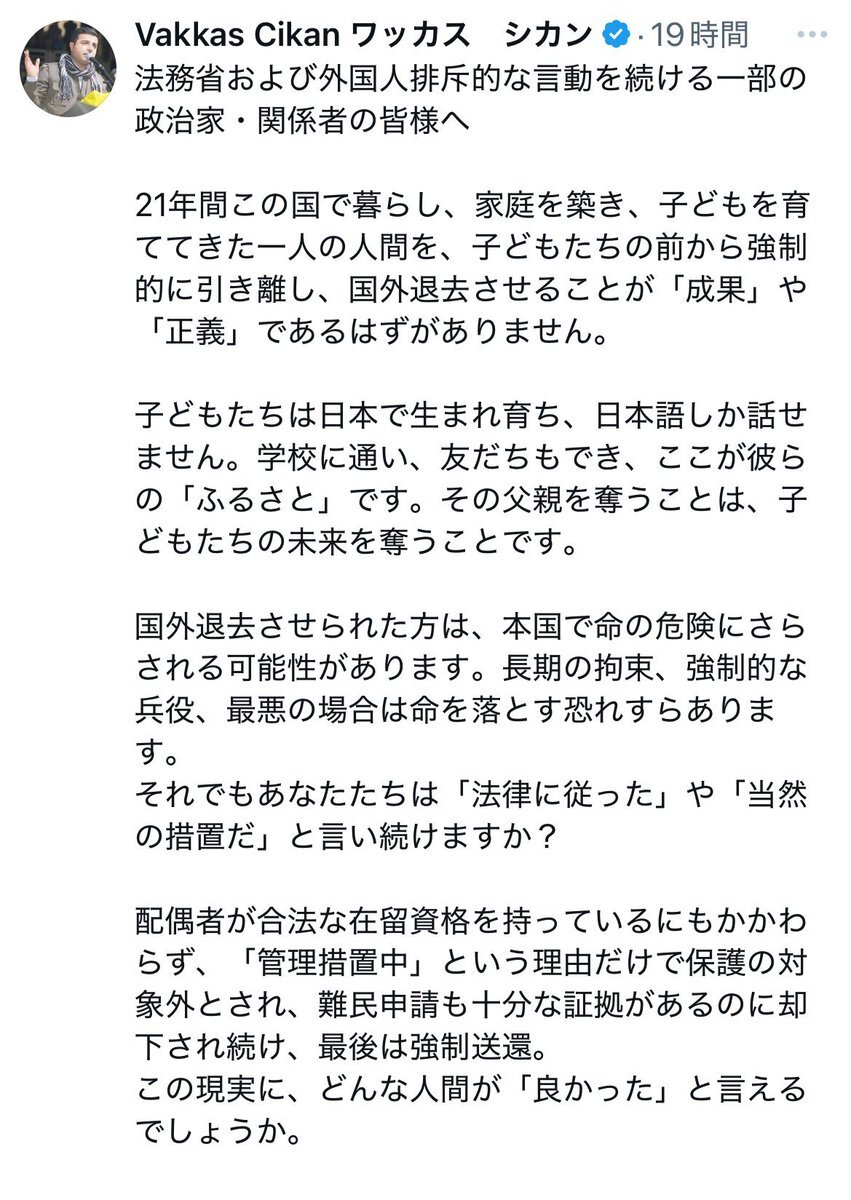 Vakkas Cikan ワッカス　シカン · 19時間
法務省および外国人排斥的な言動を続ける一部の政治家・関係者の皆様へ

21年間この国で暮らし、家庭を築き、子どもを育ててきた一人の人間を、子どもたちの前から強制的に引き離し、国外退去させることが「成果」や「正義」であるはずがありません。

子どもたちは日本で生まれ育ち、日本語しか話せません。学校に通い、友だちもでき、ここが彼らの「ふるさと」です。その父親を奪うことは、子どもたちの未来を奪うことです。

国外退去させられた方は、本国で命の危険にさらされる可能性があります。長期の拘束、強制的な兵役、最悪の場合は命を落とす恐れすらあります。
それでもあなたたちは「法律に従った」や「当然の措置だ」と言い続けますか？

配偶者が合法な在留資格を持っているにもかかわらず、「管理措置中」という理由だけで保護の対象外とされ、難民申請も十分な証拠があるのに却下され続け、最後は強制送還。
この現実に、どんな人間が「良かった」と言えるでしょうか。